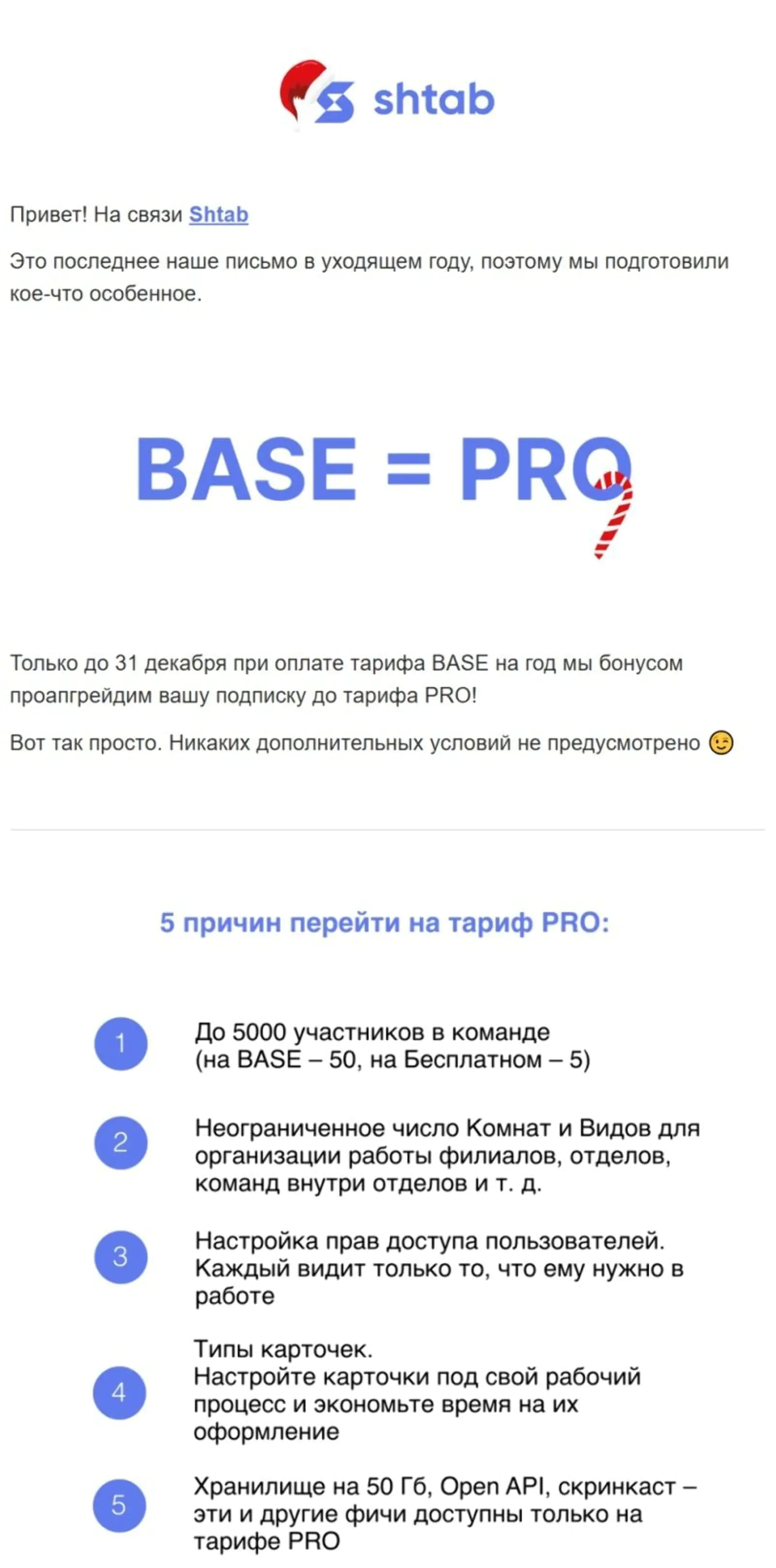 shtab

Привет! На связи Shtab

Это последнее наше письмо в уходящем году, поэтому мы подготовили кое-что особенное.

BASE = PRO

Только до 31 декабря при оплате тарифа BASE на год мы бонусом проапгрейдим вашу подписку до тарифа PRO!

Вот так просто. Никаких дополнительных условий не предусмотрено 😉

5 причин перейти на тариф PRO:

1 До 5000 участников в команде (на BASE – 50, на Бесплатном – 5)

2 Неограниченное число Комнат и Видов для организации работы филиалов, отделов, команд внутри отделов и т. д.

3 Настройка прав доступа пользователей. Каждый видит только то, что ему нужно в работе

4 Типы карточек. Настройте карточки под свой рабочий процесс и экономьте время на их оформление

5 Хранилище на 50 Гб, Open API, скринкаст – эти и другие фичи доступны только на тарифе PRO